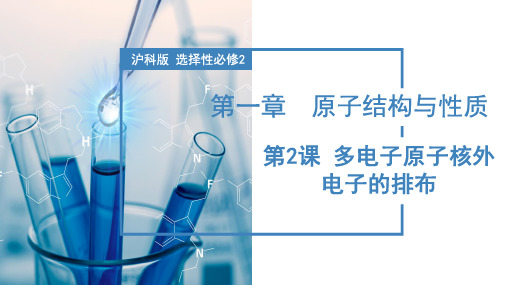 沪科版 选择性必修2

第一章 原子结构与性质

第2课 多电子原子核外电子的排布